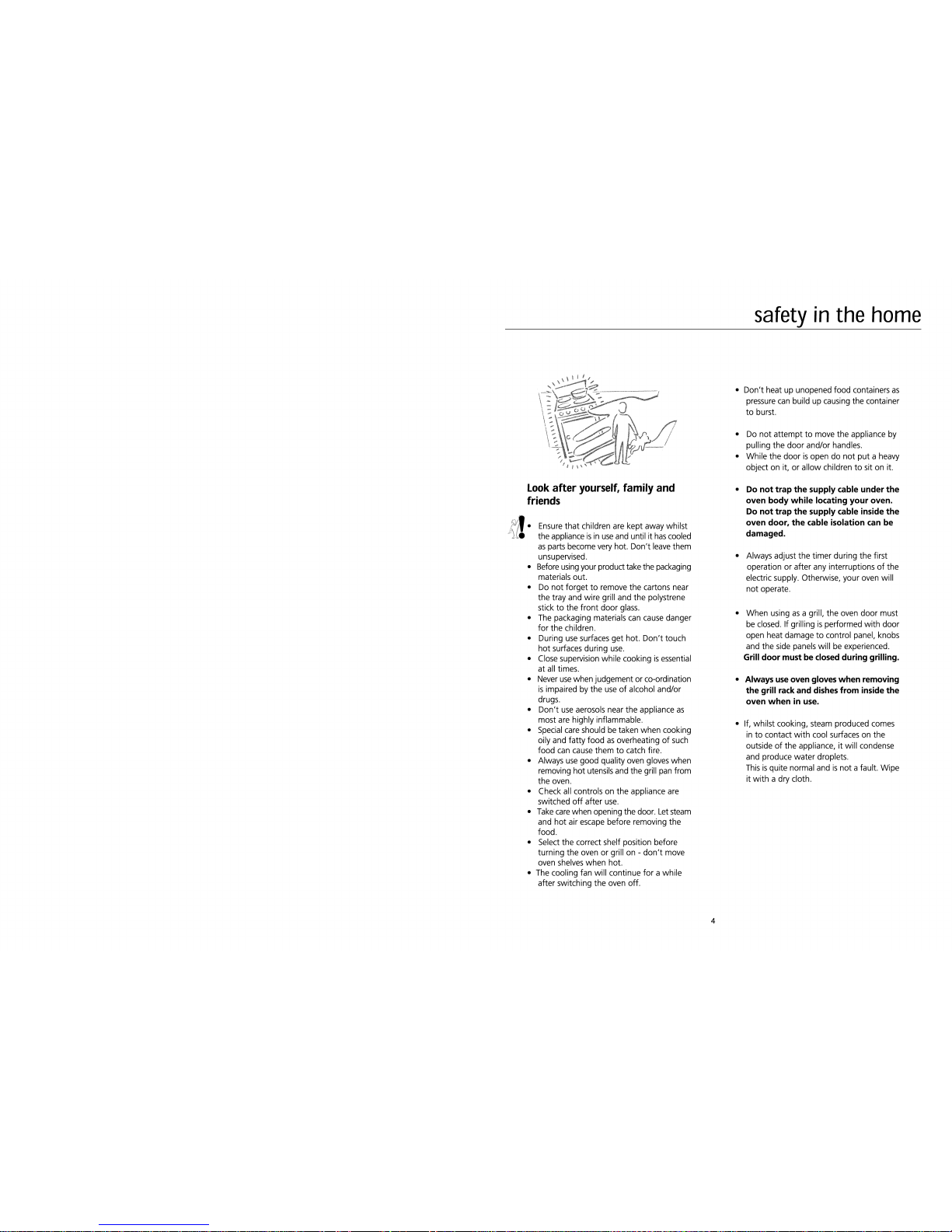 safety in the home

Look after yourself, family and friends

• Ensure that children are kept away whilst the appliance is in use and until it has cooled as parts become very hot. Don't leave them unsupervised.
• Before using your product take the packaging materials out.
• Do not forget to remove the cartons near the tray and wire grill and the polystrene stick to the front door glass.
• The packaging materials can cause danger for the children.
• During use surfaces get hot. Don't touch hot surfaces during use.
• Close supervision while cooking is essential at all times.
• Never use when judgement or co-ordination is impaired by the use of alcohol and/or drugs.
• Don't use aerosols near the appliance as most are highly inflammable.
• Special care should be taken when cooking oily and fatty food as overheating of such food can cause them to catch fire.
• Always use good quality oven gloves when removing hot utensils and the grill pan from the oven.
• Check all controls on the appliance are switched off after use.
• Take care when opening the door. Let steam and hot air escape before removing the food.
• Select the correct shelf position before turning the oven or grill on - don't move oven shelves when hot.
• The cooling fan will continue for a while after switching the oven off.

• Don't heat up unopened food containers as pressure can build up causing the container to burst.

• Do not attempt to move the appliance by pulling the door and/or handles.
• While the door is open do not put a heavy object on it, or allow children to sit on it.

• Do not trap the supply cable under the oven body while locating your oven. Do not trap the supply cable inside the oven door, the cable isolation can be damaged.

• Always adjust the timer during the first operation or after any interruptions of the electric supply. Otherwise, your oven will not operate.

• When using as a grill, the oven door must be closed. If grilling is performed with door open heat damage to control panel, knobs and the side panels will be experienced. Grill door must be closed during grilling.

• Always use oven gloves when removing the grill rack and dishes from inside the oven when in use.

• If, whilst cooking, steam produced comes in to contact with cool surfaces on the outside of the appliance, it will condense and produce water droplets.
This is quite normal and is not a fault. Wipe it with a dry cloth.

4